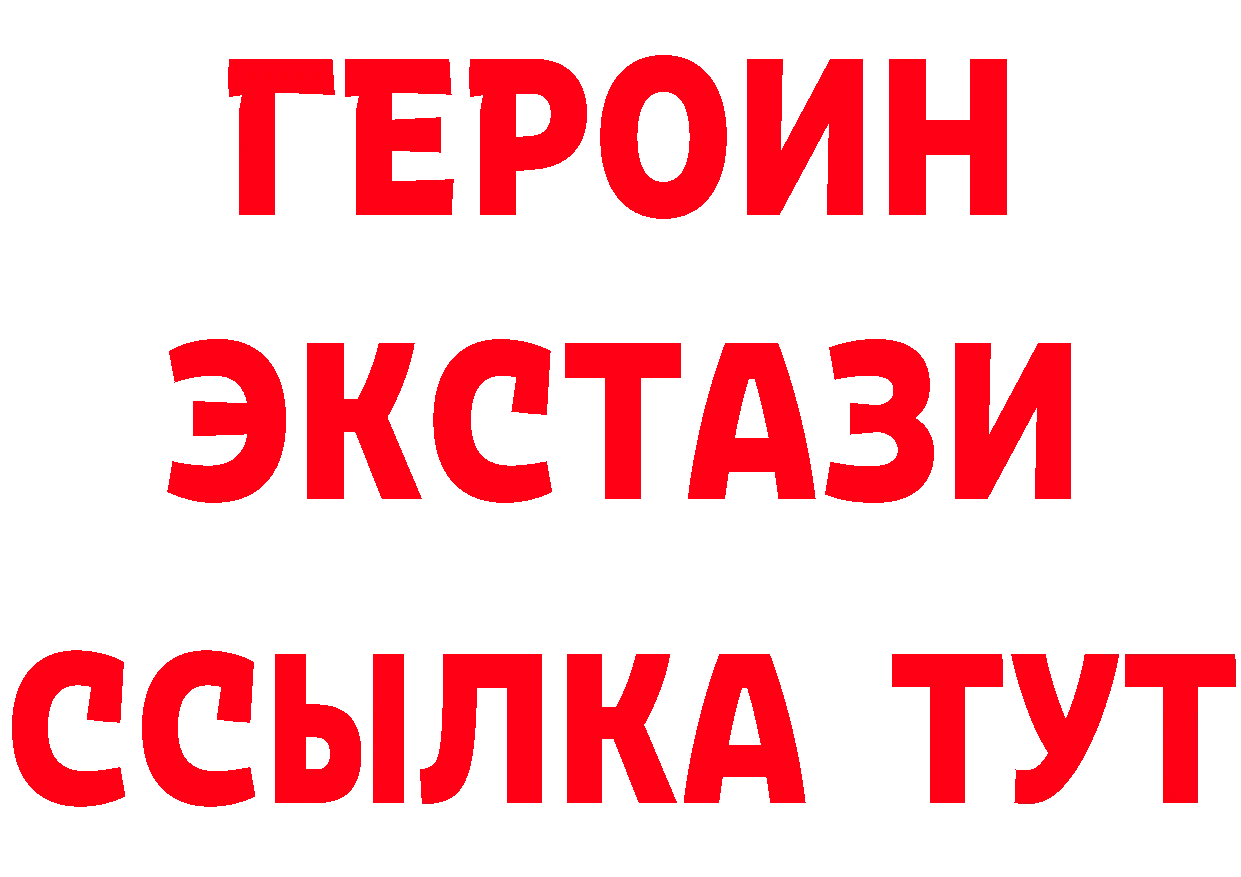 ГЕРОИН
ЭКСТАЗИ
ССЫЛКА ТУТ